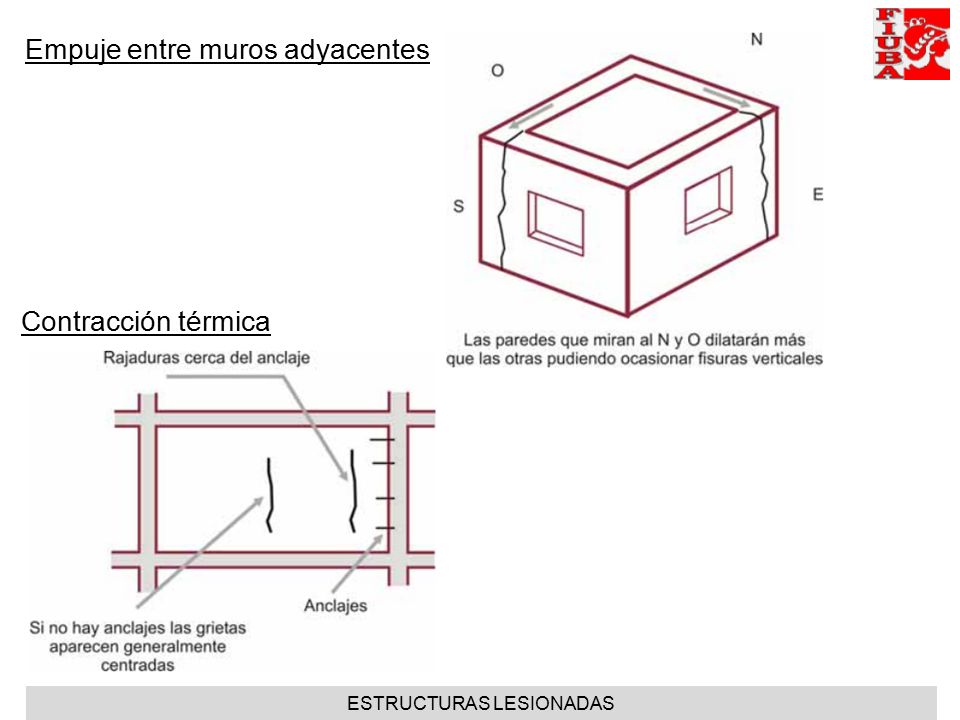 Empuje entre muros adyacentes

FIUBA

N

O

S

E

Las paredes que miran al N y O dilatarán más que las otras pudiendo ocasionar fisuras verticales

Contracción térmica

Rajaduras cerca del anclaje

Anclajes

Si no hay anclajes las grietas aparecen generalmente centradas

ESTRUCTURAS LESIONADAS